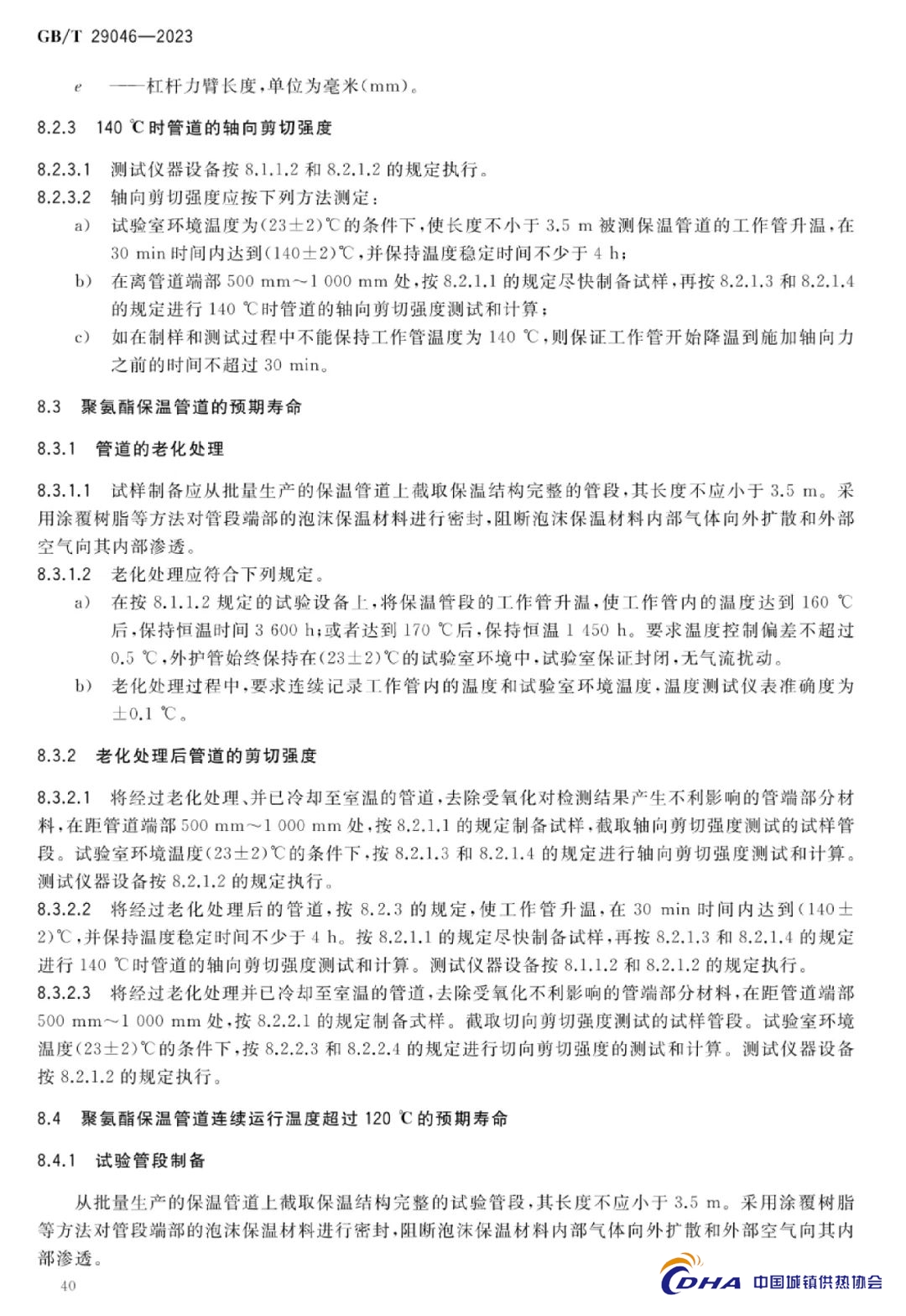 GB/T 29046—2023

$e$ ——杠杆力臂长度，单位为毫米(mm)。

8.2.3 140 ℃时管道的轴向剪切强度

8.2.3.1 测试仪器设备按 8.1.1.2 和 8.2.1.2 的规定执行。

8.2.3.2 轴向剪切强度应按下列方法测定：

a) 试验室环境温度为(23±2)℃的条件下，使长度不小于 3.5 m 被测保温管道的工作管升温，在 30 min 时间内达到(140±2)℃，并保持温度稳定时间不少于 4 h；

b) 在离管道端部 500 mm～1 000 mm 处，按 8.2.1.1 的规定尽快制备试样，再按 8.2.1.3 和 8.2.1.4 的规定进行 140 ℃时管道的轴向剪切强度测试和计算；

c) 如在制样和测试过程中不能保持工作管温度为 140 ℃，则保证工作管开始降温到施加轴向力之前的时间不超过 30 min。

8.3 聚氨酯保温管道的预期寿命

8.3.1 管道的老化处理

8.3.1.1 试样制备应从批量生产的保温管道上截取保温结构完整的管段，其长度不应小于 3.5 m。采用涂覆树脂等方法对管段端部的泡沫保温材料进行密封，阻断泡沫保温材料内部气体向外扩散和外部空气向其内部渗透。

8.3.1.2 老化处理应符合下列规定。

a) 在按 8.1.1.2 规定的试验设备上，将保温管段的工作管升温，使工作管内的温度达到 160 ℃后，保持恒温时间 3 600 h；或者达到 170 ℃后，保持恒温 1 450 h。要求温度控制偏差不超过 0.5 ℃，外护管始终保持在(23±2)℃的试验室环境中，试验室保证封闭，无气流扰动。

b) 老化处理过程中，要求连续记录工作管内的温度和试验室环境温度，温度测试仪表准确度为 ±0.1 ℃。

8.3.2 老化处理后管道的剪切强度

8.3.2.1 将经过老化处理、并已冷却至室温的管道，去除受氧化对检测结果产生不利影响的管端部分材料，在距管道端部 500 mm～1 000 mm 处，按 8.2.1.1 的规定制备试样，截取轴向剪切强度测试的试样管段。试验室环境温度(23±2)℃的条件下，按 8.2.1.3 和 8.2.1.4 的规定进行轴向剪切强度测试和计算。测试仪器设备按 8.2.1.2 的规定执行。

8.3.2.2 将经过老化处理后的管道，按 8.2.3 的规定，使工作管升温，在 30 min 时间内达到(140±2)℃，并保持温度稳定时间不少于 4 h。按 8.2.1.1 的规定尽快制备试样，再按 8.2.1.3 和 8.2.1.4 的规定进行 140 ℃时管道的轴向剪切强度测试和计算。测试仪器设备按 8.1.1.2 和 8.2.1.2 的规定执行。

8.3.2.3 将经过老化处理并已冷却至室温的管道，去除受氧化不利影响的管端部分材料，在距管道端部 500 mm～1 000 mm 处，按 8.2.2.1 的规定制备式样。截取切向剪切强度测试的试样管段。试验室环境温度(23±2)℃的条件下，按 8.2.2.3 和 8.2.2.4 的规定进行切向剪切强度的测试和计算。测试仪器设备按 8.2.1.2 的规定执行。

8.4 聚氨酯保温管道连续运行温度超过 120 ℃的预期寿命

8.4.1 试验管段制备

从批量生产的保温管道上截取保温结构完整的试验管段，其长度不应小于 3.5 m。采用涂覆树脂等方法对管段端部的泡沫保温材料进行密封，阻断泡沫保温材料内部气体向外扩散和外部空气向其内部渗透。

40

CDHA 中国城镇供热协会